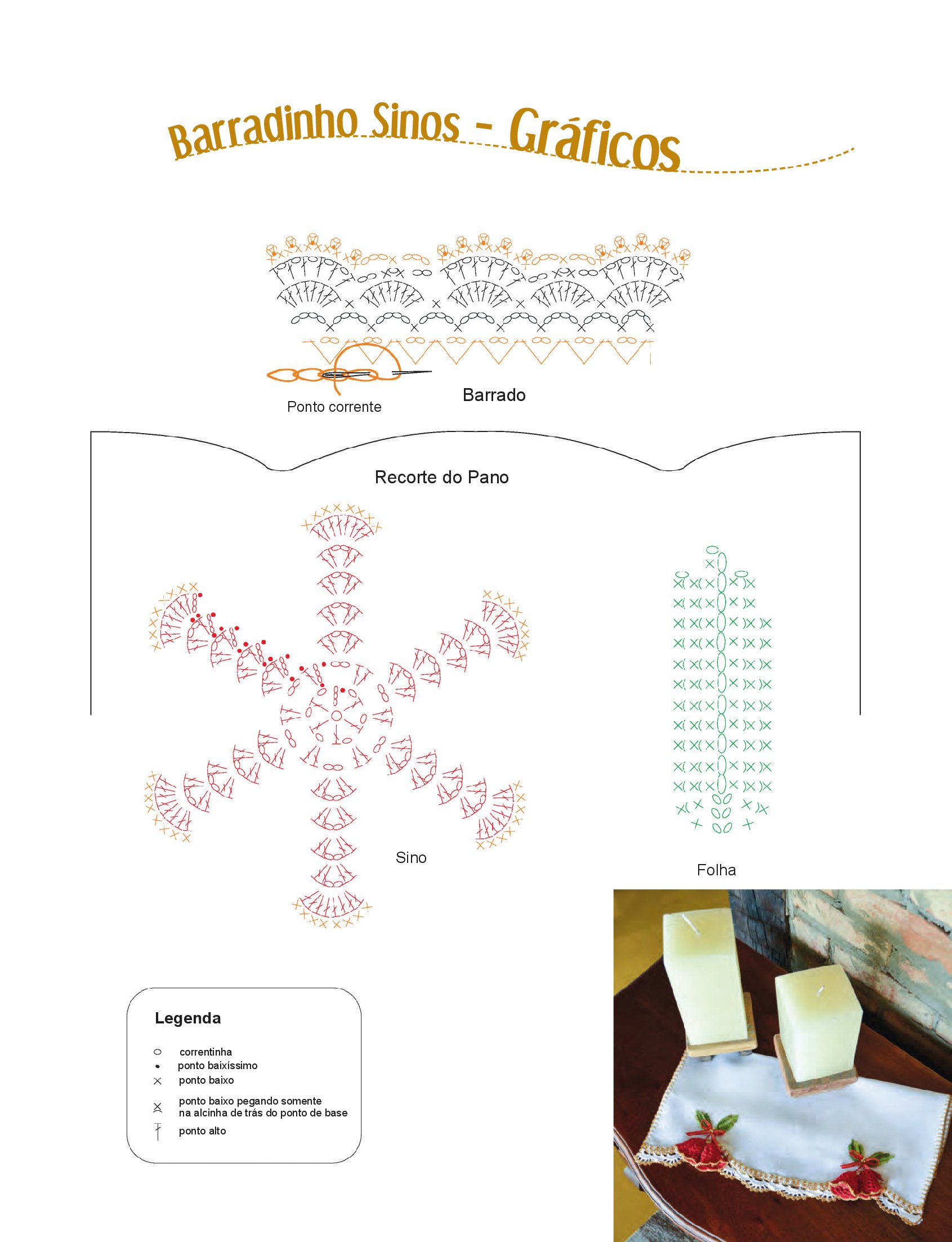 Barradinho Sinos - Gráficos

Ponto corrente

Barrado

Recorte do Pano

Sino

Folha

Legenda

correntinha
ponto baixíssimo
ponto baixo
ponto baixo pegando somente na alcinha de trás do ponto de base
ponto alto